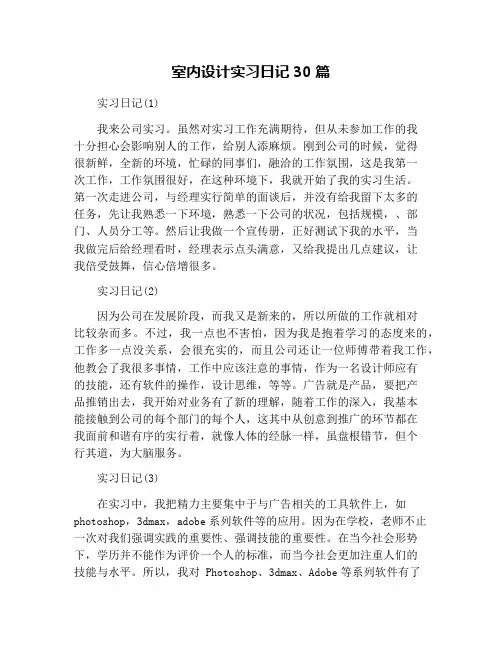 室内设计实习日记 30 篇

实习日记(1)

我来公司实习。虽然对实习工作充满期待，但从未参加工作的我十分担心会影响别人的工作，给别人添麻烦。刚到公司的时候，觉得很新鲜，全新的环境，忙碌的同事们，融洽的工作氛围，这是我第一次工作，工作氛围很好，在这种环境下，我就开始了我的实习生活。第一次走进公司，与经理实行简单的面谈后，并没有给我留下太多的任务，先让我熟悉一下环境，熟悉一下公司的状况，包括规模，、部门、人员分工等。然后让我做一个宣传册，正好测试下我的水平，当我做完后给经理看时，经理表示点头满意，又给我提出几点建议，让我倍受鼓舞，信心倍增很多。

实习日记(2)

因为公司在发展阶段，而我又是新来的，所以所做的工作就相对比较杂而多。不过，我一点也不害怕，因为我是抱着学习的态度来的，工作多一点没关系，会很充实的，而且公司还让一位师傅带着我工作，他教会了我很多事情，工作中应该注意的事情，作为一名设计师应有的技能，还有软件的操作，设计思维，等等。广告就是产品，要把产品推销出去，我开始对业务有了新的理解，随着工作的深入，我基本能接触到公司的每个部门的每个人，这其中从创意到推广的环节都在我面前和谐有序的实行着，就像人体的经脉一样，虽盘根错节，但个行其道，为大脑服务。

实习日记(3)

在实习中，我把精力主要集中于与广告相关的工具软件上，如 photoshop，3dmax，adobe 系列软件等的应用。因为在学校，老师不止一次对我们强调实践的重要性、强调技能的重要性。在当今社会形势下，学历并不能作为评价一个人的标准，而当今社会更加注重人们的技能与水平。所以，我对 Photoshop、3dmax、Adobe 等系列软件有了